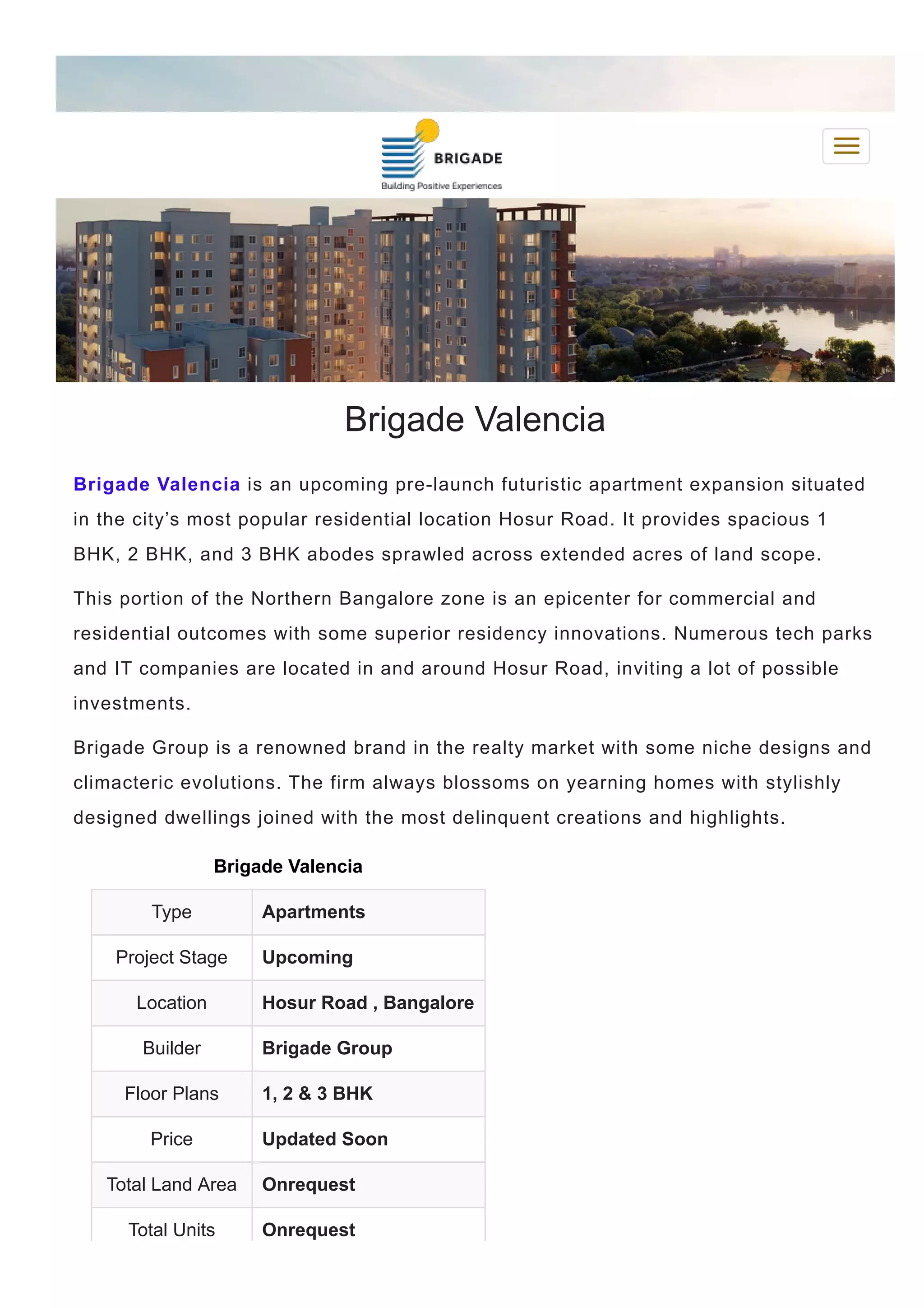 BRIGADE
Building Positive Experiences

Brigade Valencia

Brigade Valencia is an upcoming pre-launch futuristic apartment expansion situated in the city's most popular residential location Hosur Road. It provides spacious 1 BHK, 2 BHK, and 3 BHK abodes sprawled across extended acres of land scope.

This portion of the Northern Bangalore zone is an epicenter for commercial and residential outcomes with some superior residency innovations. Numerous tech parks and IT companies are located in and around Hosur Road, inviting a lot of possible investments.

Brigade Group is a renowned brand in the realty market with some niche designs and climacteric evolutions. The firm always blossoms on yearning homes with stylishly designed dwellings joined with the most delinquent creations and highlights.

Brigade Valencia

| Type | Apartments |
|---|---|
| Project Stage | Upcoming |
| Location | Hosur Road , Bangalore |
| Builder | Brigade Group |
| Floor Plans | 1, 2 & 3 BHK |
| Price | Updated Soon |
| Total Land Area | Onrequest |
| Total Units | Onrequest |